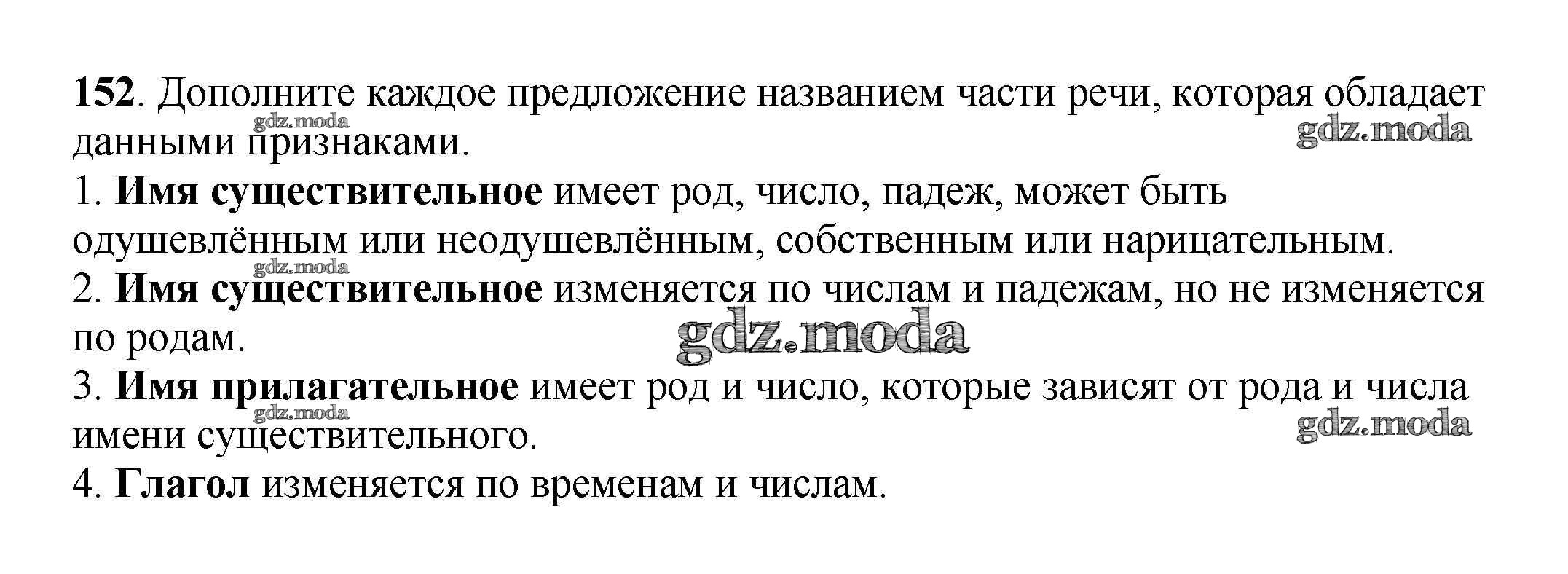 152. Дополните каждое предложение названием части речи, которая обладает данными признаками.

1. Имя существительное имеет род, число, падеж, может быть одушевлённым или неодушевлённым, собственным или нарицательным.

2. Имя существительное изменяется по числам и падежам, но не изменяется по родам.

3. Имя прилагательное имеет род и число, которые зависят от рода и числа имени существительного.

4. Глагол изменяется по временам и числам.

gdz.moda